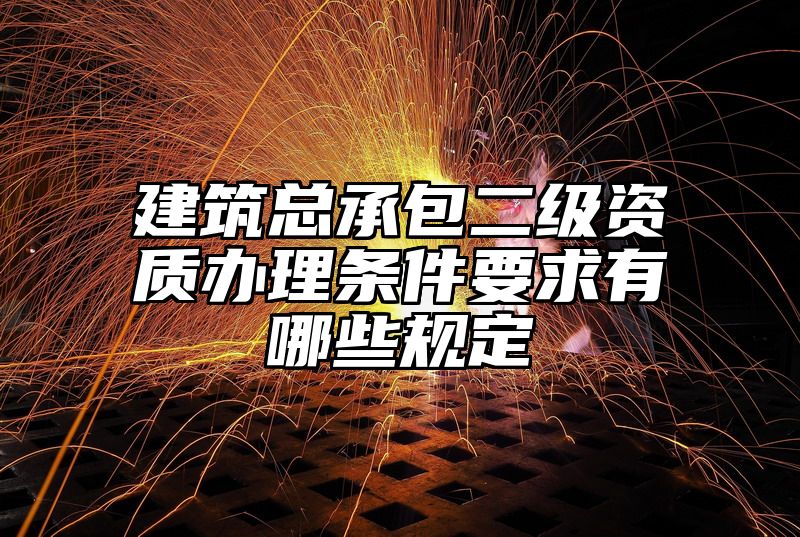 建筑总承包二级资质办理条件要求有哪些规定